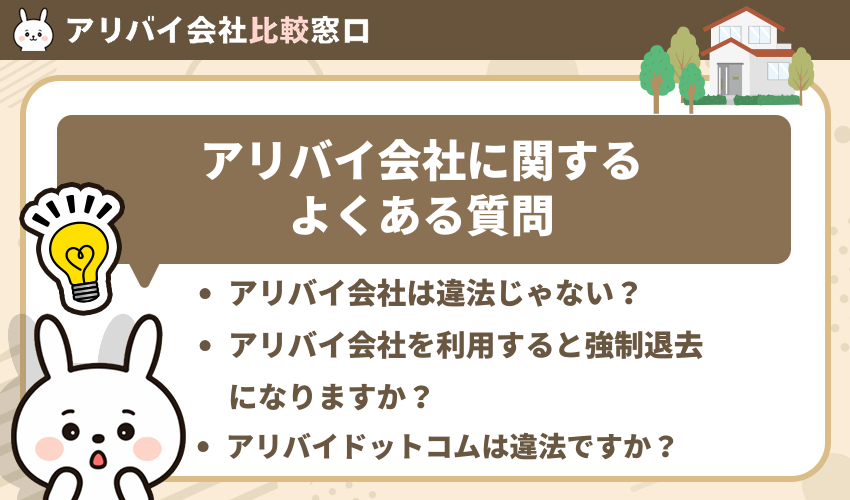 アリバイ会社比較窓口

アリバイ会社に関する
よくある質問

• アリバイ会社は違法じゃない？
• アリバイ会社を利用すると強制退去になりますか？
• アリバイドットコムは違法ですか？